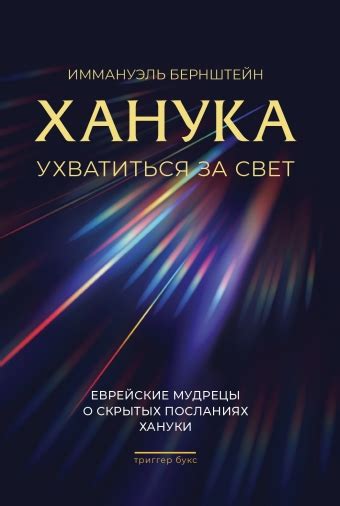 ИММАНУЭЛЬ БЕРНШТЕЙН

ХАНУКА

УХВАТИТЬСЯ ЗА СВЕТ

ЕВРЕЙСКИЕ МУДРЕЦЫ О СКРЫТЫХ ПОСЛАНИЯХ ХАНУКИ

триггер букс